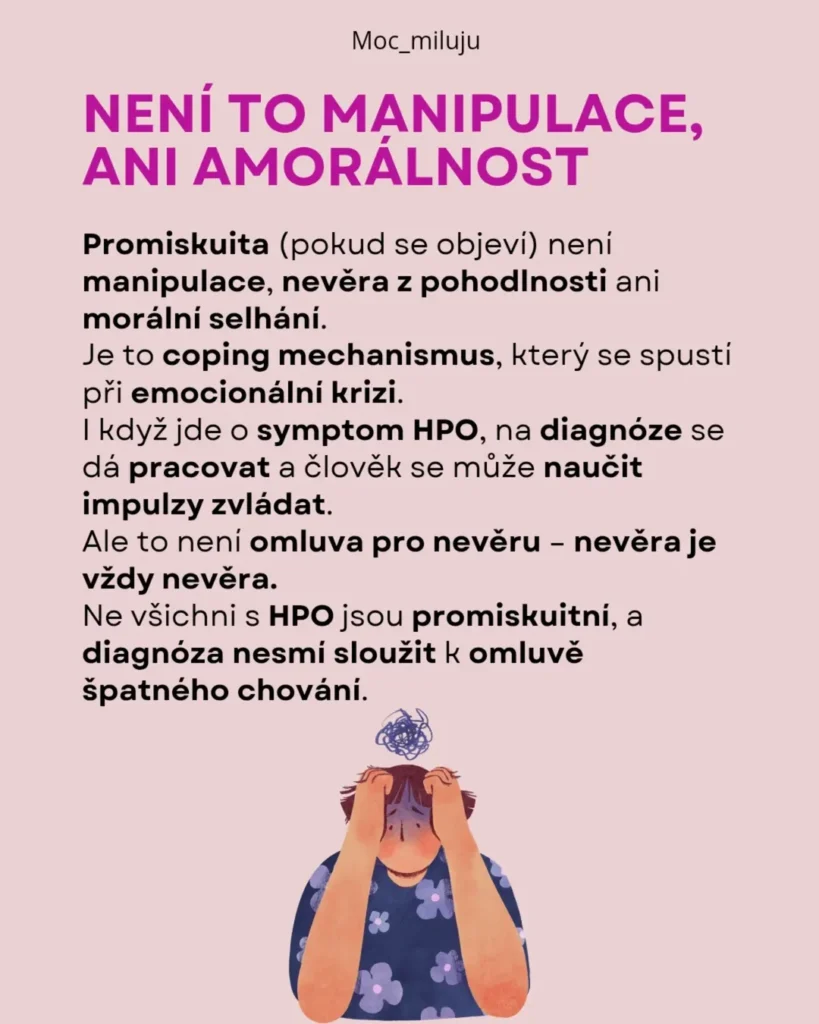 Moc_miluju

NENÍ TO MANIPULACE, ANI AMORÁLNOST

Promiskuita (pokud se objeví) není manipulace, nevěra z pohodlnosti ani morální selhání.
Je to coping mechanismus, který se spustí při emocionální krizi.
I když jde o symptom HPO, na diagnóze se dá pracovat a člověk se může naučit impulzy zvládat.
Ale to není omluva pro nevěru – nevěra je vždy nevěra.
Ne všichni s HPO jsou promiskuitní, a diagnóza nesmí sloužit k omluvě špatného chování.